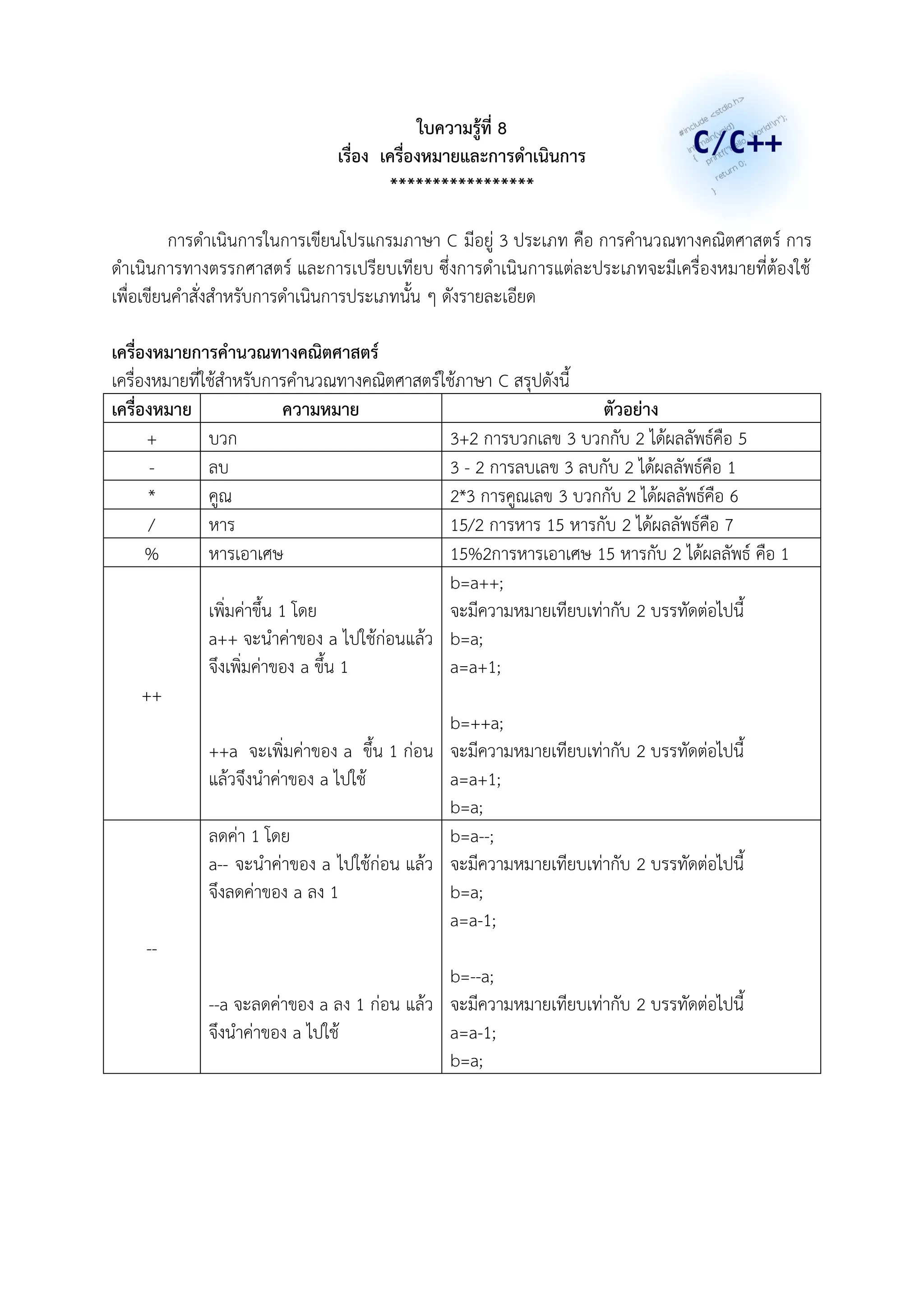 ใบความรู้ที่ 8
เรื่อง เครื่องหมายและการดำเนินการ
*****************

#include <stdio.h>
int main(void)
{
printf("Hello World!\n");
return 0;
}
C/C++

การดำเนินการในการเขียนโปรแกรมภาษา C มีอยู่ 3 ประเภท คือ การคำนวณทางคณิตศาสตร์ การดำเนินการทางตรรกศาสตร์ และการเปรียบเทียบ ซึ่งการดำเนินการแต่ละประเภทจะมีเครื่องหมายที่ต้องใช้เพื่อเขียนคำสั่งสำหรับการดำเนินการประเภทนั้น ๆ ดังรายละเอียด

เครื่องหมายการคำนวณทางคณิตศาสตร์
เครื่องหมายที่ใช้สำหรับการคำนวณทางคณิตศาสตร์ใช้ภาษา C สรุปดังนี้

| เครื่องหมาย | ความหมาย | ตัวอย่าง |
|---|---|---|
| + | บวก | 3+2 การบวกเลข 3 บวกกับ 2 ได้ผลลัพธ์คือ 5 |
| - | ลบ | 3 - 2 การลบเลข 3 ลบกับ 2 ได้ผลลัพธ์คือ 1 |
| * | คูณ | 2*3 การคูณเลข 3 บวกกับ 2 ได้ผลลัพธ์คือ 6 |
| / | หาร | 15/2 การหาร 15 หารกับ 2 ได้ผลลัพธ์คือ 7 |
| % | หารเอาเศษ | 15%2การหารเอาเศษ 15 หารกับ 2 ได้ผลลัพธ์ คือ 1 |
| ++ | เพิ่มค่าขึ้น 1 โดย a++ จะนำค่าของ a ไปใช้ก่อนแล้วจึงเพิ่มค่าของ a ขึ้น 1 ++a จะเพิ่มค่าของ a ขึ้น 1 ก่อน แล้วจึงนำค่าของ a ไปใช้ | b=a++; จะมีความหมายเทียบเท่ากับ 2 บรรทัดต่อไปนี้ b=a; a=a+1; b=++a; จะมีความหมายเทียบเท่ากับ 2 บรรทัดต่อไปนี้ a=a+1; b=a; |
| -- | ลดค่า 1 โดย a-- จะนำค่าของ a ไปใช้ก่อน แล้วจึงลดค่าของ a ลง 1 --a จะลดค่าของ a ลง 1 ก่อน แล้วจึงนำค่าของ a ไปใช้ | b=a--; จะมีความหมายเทียบเท่ากับ 2 บรรทัดต่อไปนี้ b=a; a=a-1; b=--a; จะมีความหมายเทียบเท่ากับ 2 บรรทัดต่อไปนี้ a=a-1; b=a; |